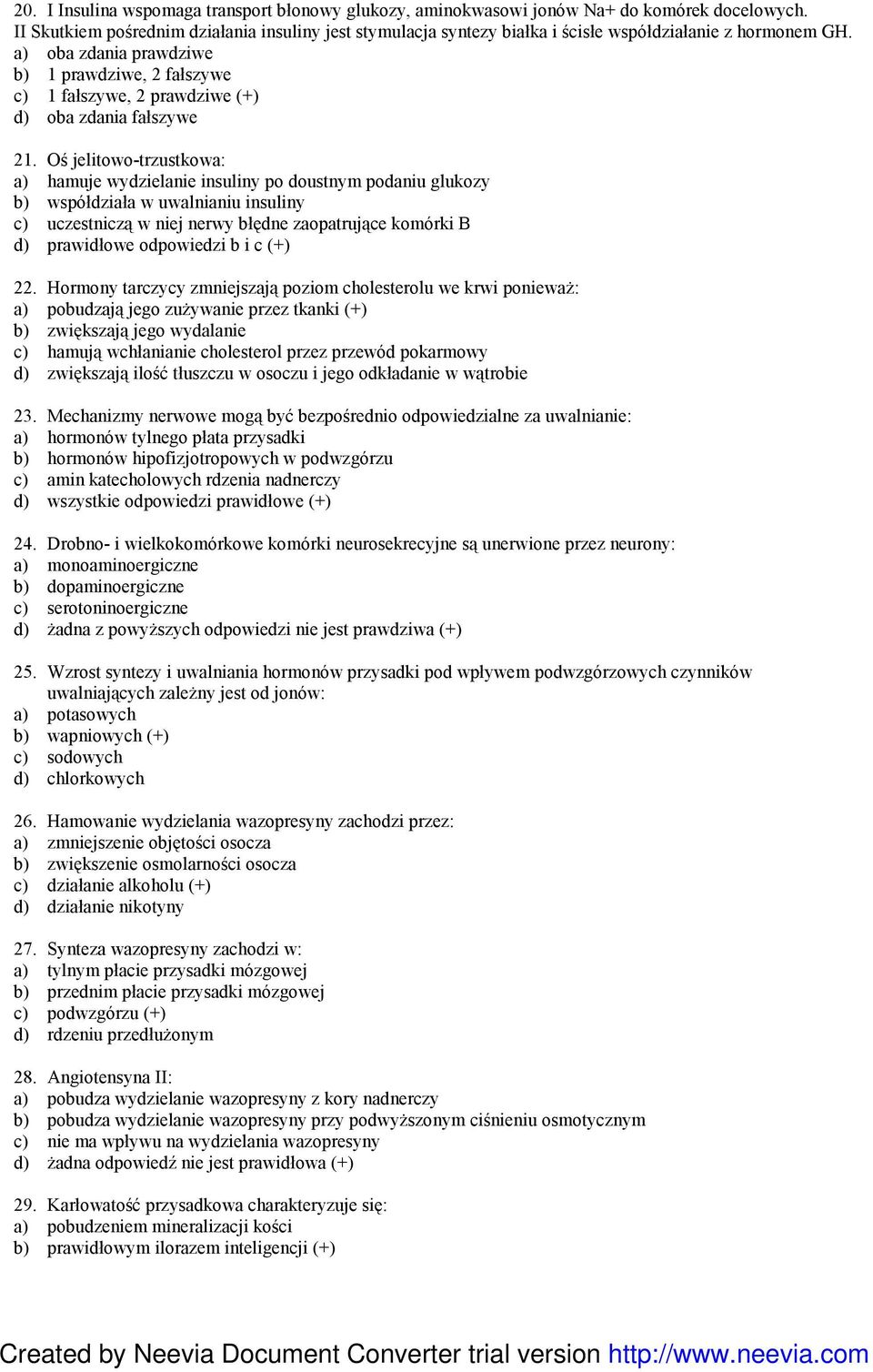 20. I Insulina wspomaga transport błonowy glukozy, aminokwasowi jonów Na+ do komórek docelowych. II Skutkiem pośrednim działania insuliny jest stymulacja syntezy białka i ścisłe współdziałanie z hormonem GH.
a) oba zdania prawdziwe
b) 1 prawdziwe, 2 fałszywe
c) 1 fałszywe, 2 prawdziwe (+)
d) oba zdania fałszywe

21. Oś jelitowo-trzustkowa:
a) hamuje wydzielanie insuliny po doustnym podaniu glukozy
b) współdziała w uwalnianiu insuliny
c) uczestniczą w niej nerwy błędne zaopatrujące komórki B
d) prawidłowe odpowiedzi b i c (+)

22. Hormony tarczycy zmniejszają poziom cholesterolu we krwi ponieważ:
a) pobudzają jego zużywanie przez tkanki (+)
b) zwiększają jego wydalanie
c) hamują wchłanianie cholesterol przez przewód pokarmowy
d) zwiększają ilość tłuszczu w osoczu i jego odkładanie w wątrobie

23. Mechanizmy nerwowe mogą być bezpośrednio odpowiedzialne za uwalnianie:
a) hormonów tylnego płata przysadki
b) hormonów hipofizjotropowych w podwzgórzu
c) amin katecholowych rdzenia nadnerczy
d) wszystkie odpowiedzi prawidłowe (+)

24. Drobno- i wielkokomórkowe komórki neurosekrecyjne są unerwione przez neurony:
a) monoaminoergiczne
b) dopaminoergiczne
c) serotoninoergiczne
d) żadna z powyższych odpowiedzi nie jest prawdziwa (+)

25. Wzrost syntezy i uwalniania hormonów przysadki pod wpływem podwzgórzowych czynników uwalniających zależny jest od jonów:
a) potasowych
b) wapniowych (+)
c) sodowych
d) chlorkowych

26. Hamowanie wydzielania wazopresyny zachodzi przez:
a) zmniejszenie objętości osocza
b) zwiększenie osmolarności osocza
c) działanie alkoholu (+)
d) działanie nikotyny

27. Synteza wazopresyny zachodzi w:
a) tylnym płacie przysadki mózgowej
b) przednim płacie przysadki mózgowej
c) podwzgórzu (+)
d) rdzeniu przedłużonym

28. Angiotensyna II:
a) pobudza wydzielanie wazopresyny z kory nadnerczy
b) pobudza wydzielanie wazopresyny przy podwyższonym ciśnieniu osmotycznym
c) nie ma wpływu na wydzielania wazopresyny
d) żadna odpowiedź nie jest prawidłowa (+)

29. Karłowatość przysadkowa charakteryzuje się:
a) pobudzeniem mineralizacji kości
b) prawidłowym ilorazem inteligencji (+)

Created by Neevia Document Converter trial version http://www.neevia.com